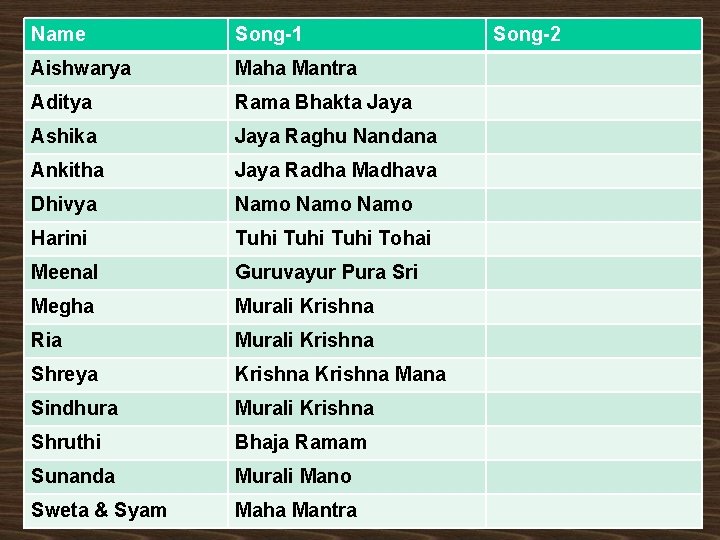 | Name | Song-1 | Song-2 |
|---|---|---|
| Aishwarya | Maha Mantra | |
| Aditya | Rama Bhakta Jaya | |
| Ashika | Jaya Raghu Nandana | |
| Ankitha | Jaya Radha Madhava | |
| Dhivya | Namo Namo Namo | |
| Harini | Tuhi Tuhi Tuhi Tohai | |
| Meenal | Guruvayur Pura Sri | |
| Megha | Murali Krishna | |
| Ria | Murali Krishna | |
| Shreya | Krishna Krishna Mana | |
| Sindhura | Murali Krishna | |
| Shruthi | Bhaja Ramam | |
| Sunanda | Murali Mano | |
| Sweta & Syam | Maha Mantra | |